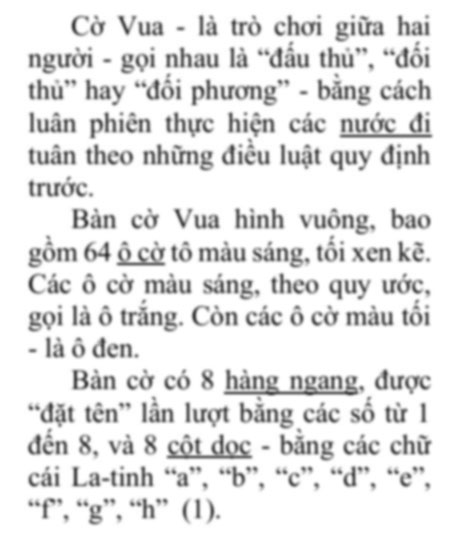 Cờ Vua - là trò chơi giữa hai người - gọi nhau là “đấu thủ”, “đối thủ” hay “đối phương” - bằng cách luân phiên thực hiện các nước đi tuân theo những điều luật quy định trước.

Bàn cờ Vua hình vuông, bao gồm 64 ô cờ tô màu sáng, tối xen kẽ. Các ô cờ màu sáng, theo quy ước, gọi là ô trắng. Còn các ô cờ màu tối - là ô đen.

Bàn cờ có 8 hàng ngang, được “đặt tên” lần lượt bằng các số từ 1 đến 8, và 8 cột dọc - bằng các chữ cái La-tinh “a”, “b”, “c”, “d”, “e”, “f”, “g”, “h” (1).